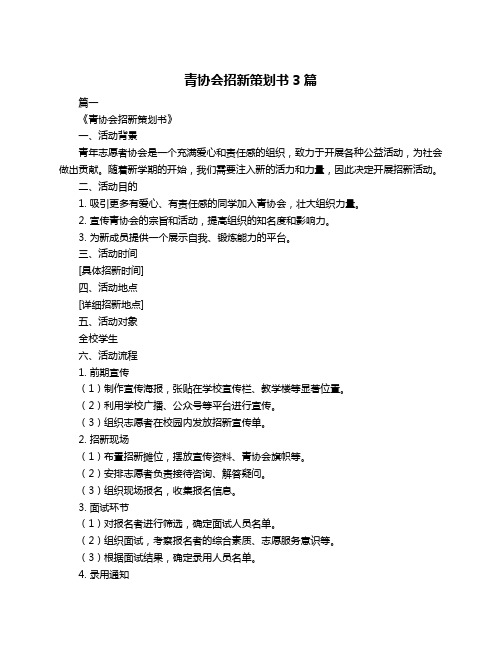 青协会招新策划书 3 篇

篇一

《青协会招新策划书》

一、活动背景

青年志愿者协会是一个充满爱心和责任感的组织，致力于开展各种公益活动，为社会做出贡献。随着新学期的开始，我们需要注入新的活力和力量，因此决定开展招新活动。

二、活动目的

1. 吸引更多有爱心、有责任感的同学加入青协会，壮大组织力量。

2. 宣传青协会的宗旨和活动，提高组织的知名度和影响力。

3. 为新成员提供一个展示自我、锻炼能力的平台。

三、活动时间

[具体招新时间]

四、活动地点

[详细招新地点]

五、活动对象

全校学生

六、活动流程

1. 前期宣传

（1）制作宣传海报，张贴在学校宣传栏、教学楼等显著位置。

（2）利用学校广播、公众号等平台进行宣传。

（3）组织志愿者在校园内发放招新宣传单。

2. 招新现场

（1）布置招新摊位，摆放宣传资料、青协会旗帜等。

（2）安排志愿者负责接待咨询、解答疑问。

（3）组织现场报名，收集报名信息。

3. 面试环节

（1）对报名者进行筛选，确定面试人员名单。

（2）组织面试，考察报名者的综合素质、志愿服务意识等。

（3）根据面试结果，确定录用人员名单。

4. 录用通知